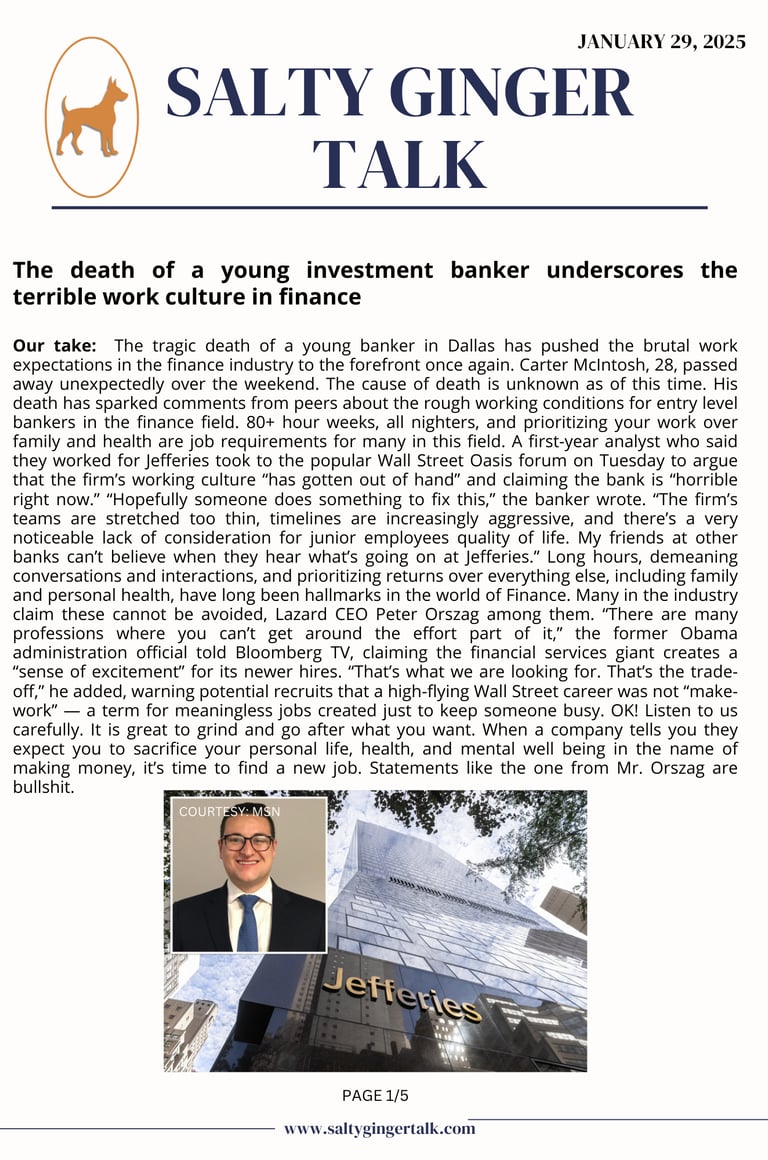 JANUARY 29, 2025

SALTY GINGER TALK

The death of a young investment banker underscores the terrible work culture in finance

Our take: The tragic death of a young banker in Dallas has pushed the brutal work expectations in the finance industry to the forefront once again. Carter McIntosh, 28, passed away unexpectedly over the weekend. The cause of death is unknown as of this time. His death has sparked comments from peers about the rough working conditions for entry level bankers in the finance field. 80+ hour weeks, all nighters, and prioritizing your work over family and health are job requirements for many in this field. A first-year analyst who said they worked for Jefferies took to the popular Wall Street Oasis forum on Tuesday to argue that the firm's working culture "has gotten out of hand" and claiming the bank is "horrible right now." "Hopefully someone does something to fix this," the banker wrote. "The firm's teams are stretched too thin, timelines are increasingly aggressive, and there's a very noticeable lack of consideration for junior employees quality of life. My friends at other banks can't believe when they hear what's going on at Jefferies." Long hours, demeaning conversations and interactions, and prioritizing returns over everything else, including family and personal health, have long been hallmarks in the world of Finance. Many in the industry claim these cannot be avoided, Lazard CEO Peter Orszag among them. "There are many professions where you can't get around the effort part of it," the former Obama administration official told Bloomberg TV, claiming the financial services giant creates a "sense of excitement" for its newer hires. "That's what we are looking for. That's the trade-off," he added, warning potential recruits that a high-flying Wall Street career was not "make-work" — a term for meaningless jobs created just to keep someone busy. OK! Listen to us carefully. It is great to grind and go after what you want. When a company tells you they expect you to sacrifice your personal life, health, and mental well being in the name of making money, it's time to find a new job. Statements like the one from Mr. Orszag are bullshit.

COURTESY: MSN

Jefferies

PAGE 1/5

www.saltygingertalk.com